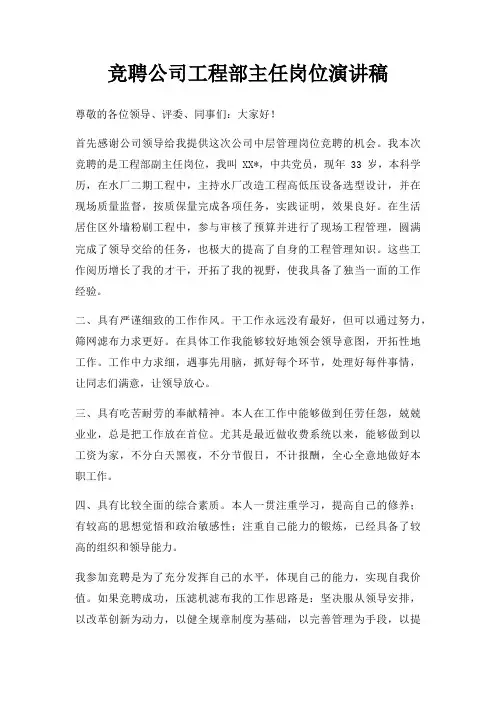 竞聘公司工程部主任岗位演讲稿

尊敬的各位领导、评委、同事们：大家好！

首先感谢公司领导给我提供这次公司中层管理岗位竞聘的机会。我本次竞聘的是工程部副主任岗位，我叫 XX*，中共党员，现年 33 岁，本科学历，在水厂二期工程中，主持水厂改造工程高低压设备选型设计，并在现场质量监督，按质保量完成各项任务，实践证明，效果良好。在生活居住区外墙粉刷工程中，参与审核了预算并进行了现场工程管理，圆满完成了领导交给的任务，也极大的提高了自身的工程管理知识。这些工作阅历增长了我的才干，开拓了我的视野，使我具备了独当一面的工作经验。

二、具有严谨细致的工作作风。干工作永远没有最好，但可以通过努力，筛网滤布力求更好。在具体工作我能够较好地领会领导意图，开拓性地工作。工作中力求细，遇事先用脑，抓好每个环节，处理好每件事情，让同志们满意，让领导放心。

三、具有吃苦耐劳的奉献精神。本人在工作中能够做到任劳任怨，兢兢业业，总是把工作放在首位。尤其是最近做收费系统以来，能够做到以工资为家，不分白天黑夜，不分节假日，不计报酬，全心全意地做好本职工作。

四、具有比较全面的综合素质。本人一贯注重学习，提高自己的修养；有较高的思想觉悟和政治敏感性；注重自己能力的锻炼，已经具备了较高的组织和领导能力。

我参加竞聘是为了充分发挥自己的水平，体现自己的能力，实现自我价值。如果竞聘成功，压滤机滤布我的工作思路是：坚决服从领导安排，以改革创新为动力，以健全规章制度为基础，以完善管理为手段，以提